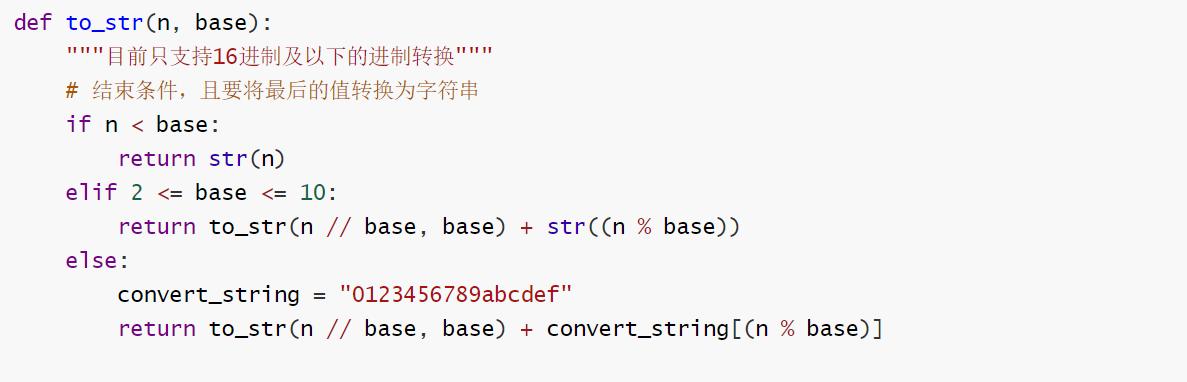 def to_str(n, base):
    """目前只支持16进制及以下的进制转换"""
    # 结束条件，且要将最后的值转换为字符串
    if n < base:
        return str(n)
    elif 2 <= base <= 10:
        return to_str(n // base, base) + str((n % base))
    else:
        convert_string = "0123456789abcdef"
        return to_str(n // base, base) + convert_string[(n % base)]